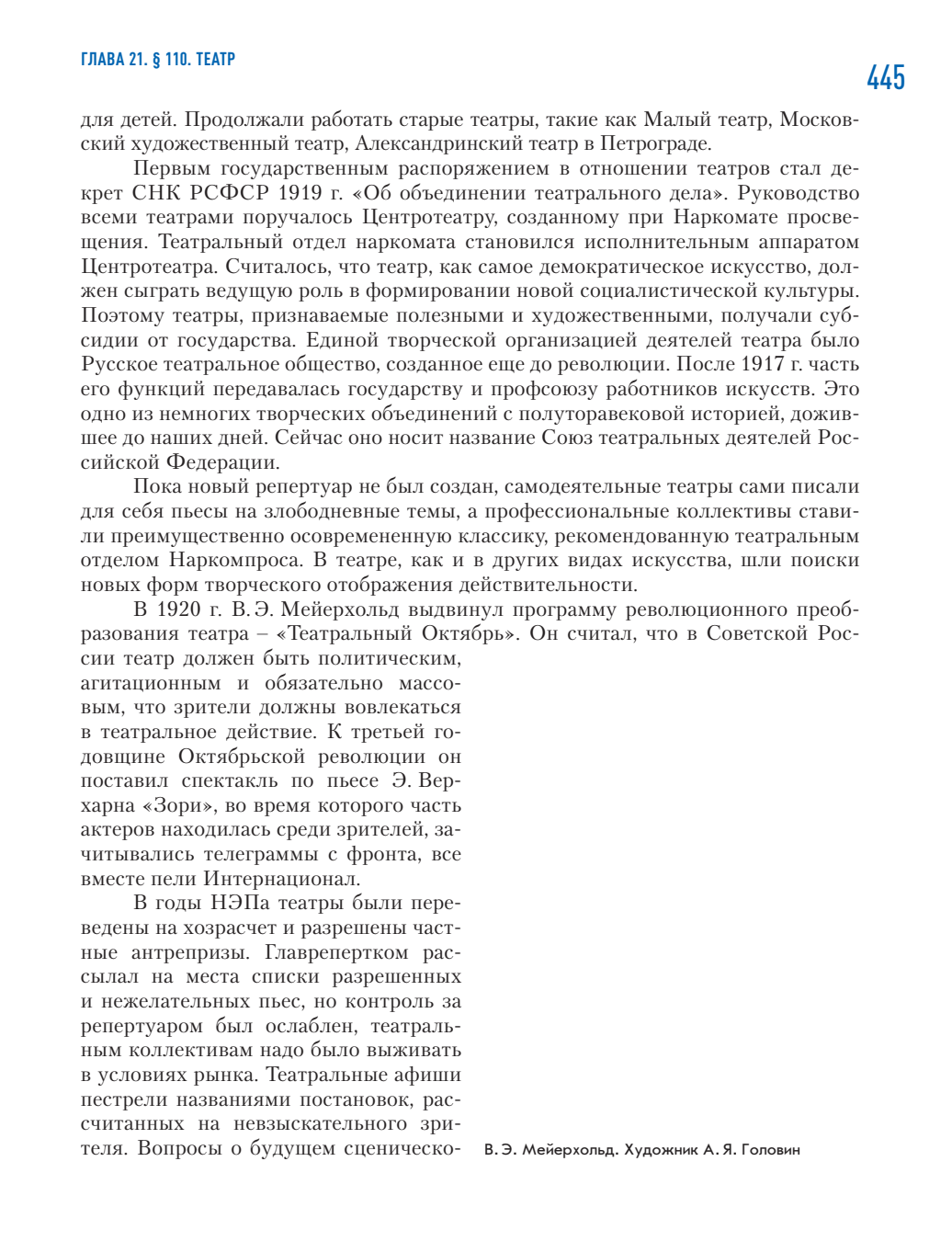 ГЛАВА 21. § 110. ТЕАТР

445

для детей. Продолжали работать старые театры, такие как Малый театр, Московский художественный театр, Александринский театр в Петрограде.

Первым государственным распоряжением в отношении театров стал декрет СНК РСФСР 1919 г. «Об объединении театрального дела». Руководство всеми театрами поручалось Центротеатру, созданному при Наркомате просвещения. Театральный отдел наркомата становился исполнительным аппаратом Центротеатра. Считалось, что театр, как самое демократическое искусство, должен сыграть ведущую роль в формировании новой социалистической культуры. Поэтому театры, признаваемые полезными и художественными, получали субсидии от государства. Единой творческой организацией деятелей театра было Русское театральное общество, созданное еще до революции. После 1917 г. часть его функций передавалась государству и профсоюзу работников искусств. Это одно из немногих творческих объединений с полуторавековой историей, дожившее до наших дней. Сейчас оно носит название Союз театральных деятелей Российской Федерации.

Пока новый репертуар не был создан, самодеятельные театры сами писали для себя пьесы на злободневные темы, а профессиональные коллективы ставили преимущественно осовремененную классику, рекомендованную театральным отделом Наркомпроса. В театре, как и в других видах искусства, шли поиски новых форм творческого отображения действительности.

В 1920 г. В. Э. Мейерхольд выдвинул программу революционного преобразования театра – «Театральный Октябрь». Он считал, что в Советской России театр должен быть политическим, агитационным и обязательно массовым, что зрители должны вовлекаться в театральное действие. К третьей годовщине Октябрьской революции он поставил спектакль по пьесе Э. Верхарна «Зори», во время которого часть актеров находилась среди зрителей, зачитывались телеграммы с фронта, все вместе пели Интернационал.

В годы НЭПа театры были переведены на хозрасчет и разрешены частные антрепризы. Главрепертком рассылал на места списки разрешенных и нежелательных пьес, но контроль за репертуаром был ослаблен, театральным коллективам надо было выживать в условиях рынка. Театральные афиши пестрели названиями постановок, рассчитанных на невзыскательного зрителя. Вопросы о будущем сценическо-

В. Э. Мейерхольд. Художник А. Я. Головин